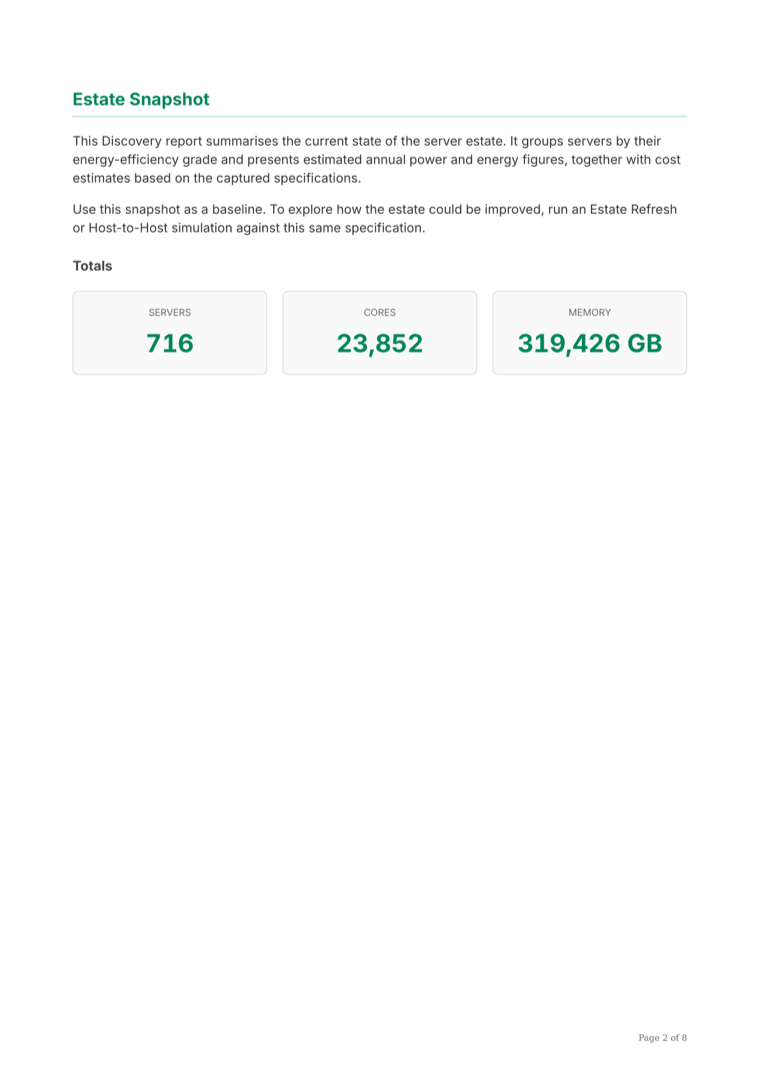 Estate Snapshot

This Discovery report summarises the current state of the server estate. It groups servers by their energy-efficiency grade and presents estimated annual power and energy figures, together with cost estimates based on the captured specifications.

Use this snapshot as a baseline. To explore how the estate could be improved, run an Estate Refresh or Host-to-Host simulation against this same specification.

Totals

SERVERS
716

CORES
23,852

MEMORY
319,426 GB

Page 2 of 8